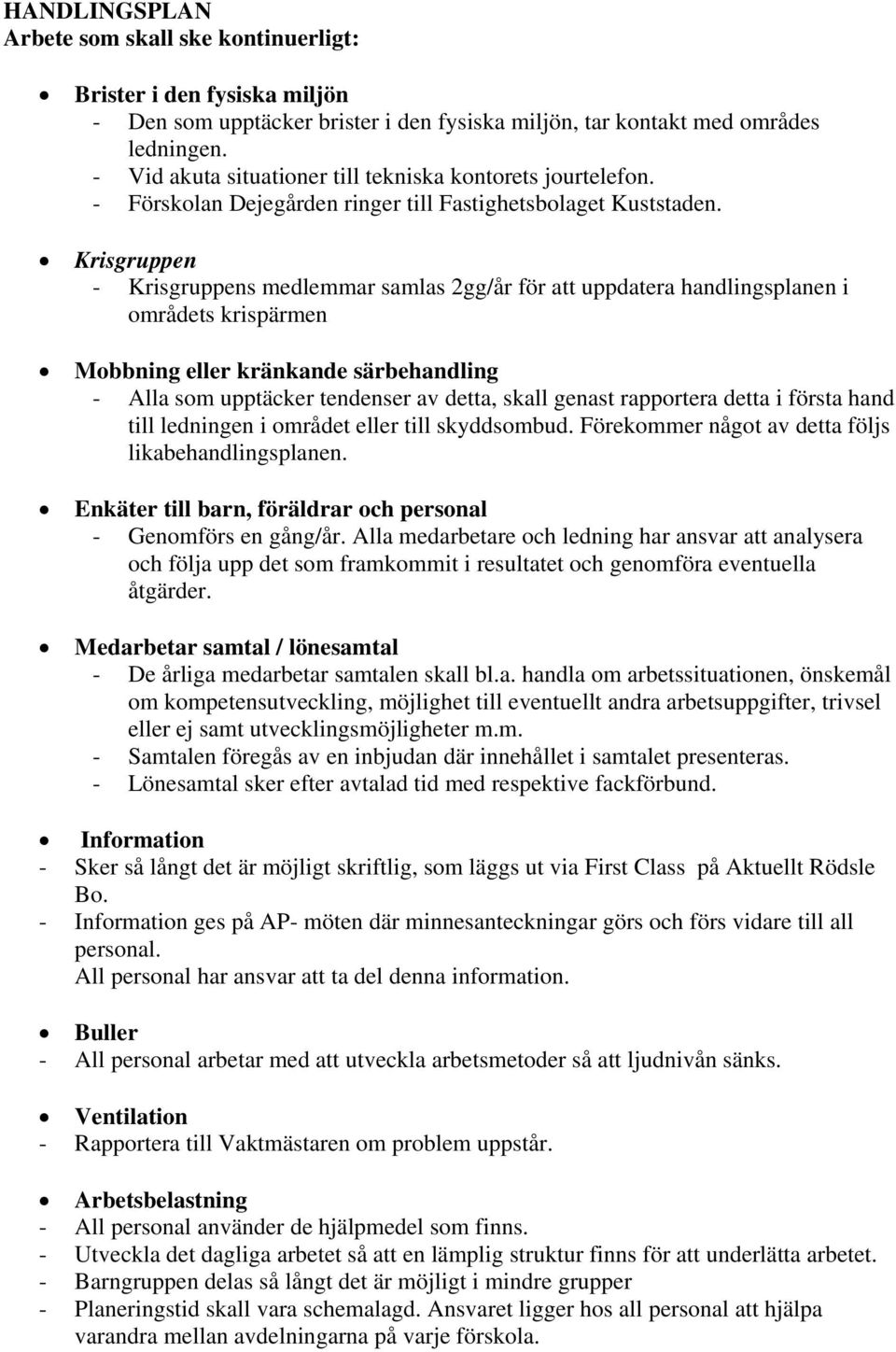 HANDLINGSPLAN
Arbete som skall ske kontinuerligt:

• Brister i den fysiska miljön
- Den som upptäcker brister i den fysiska miljön, tar kontakt med områdes ledningen.
- Vid akuta situationer till tekniska kontorets jourtelefon.
- Förskolan Dejegården ringer till Fastighetsbolaget Kuststaden.

• Krisgruppen
- Krisgruppens medlemmar samlas 2gg/år för att uppdatera handlingsplanen i områdets krispärmen

• Mobbning eller kränkande särbehandling
- Alla som upptäcker tendenser av detta, skall genast rapportera detta i första hand till ledningen i området eller till skyddsombud. Förekommer något av detta följs likabehandlingsplanen.

• Enkäter till barn, föräldrar och personal
- Genomförs en gång/år. Alla medarbetare och ledning har ansvar att analysera och följa upp det som framkommit i resultatet och genomföra eventuella åtgärder.

• Medarbetar samtal / lönesamtal
- De årliga medarbetar samtalen skall bl.a. handla om arbetssituationen, önskemål om kompetensutveckling, möjlighet till eventuellt andra arbetsuppgifter, trivsel eller ej samt utvecklingsmöjligheter m.m.
- Samtalen föregås av en inbjudan där innehållet i samtalet presenteras.
- Lönesamtal sker efter avtalad tid med respektive fackförbund.

• Information
- Sker så långt det är möjligt skriftlig, som läggs ut via First Class på Aktuellt Rödsle Bo.
- Information ges på AP- möten där minnesanteckningar görs och förs vidare till all personal.
All personal har ansvar att ta del denna information.

• Buller
- All personal arbetar med att utveckla arbetsmetoder så att ljudnivån sänks.

• Ventilation
- Rapportera till Vaktmästaren om problem uppstår.

• Arbetsbelastning
- All personal använder de hjälpmedel som finns.
- Utveckla det dagliga arbetet så att en lämplig struktur finns för att underlätta arbetet.
- Barngruppen delas så långt det är möjligt i mindre grupper
- Planeringstid skall vara schemalagd. Ansvaret ligger hos all personal att hjälpa varandra mellan avdelningarna på varje förskola.